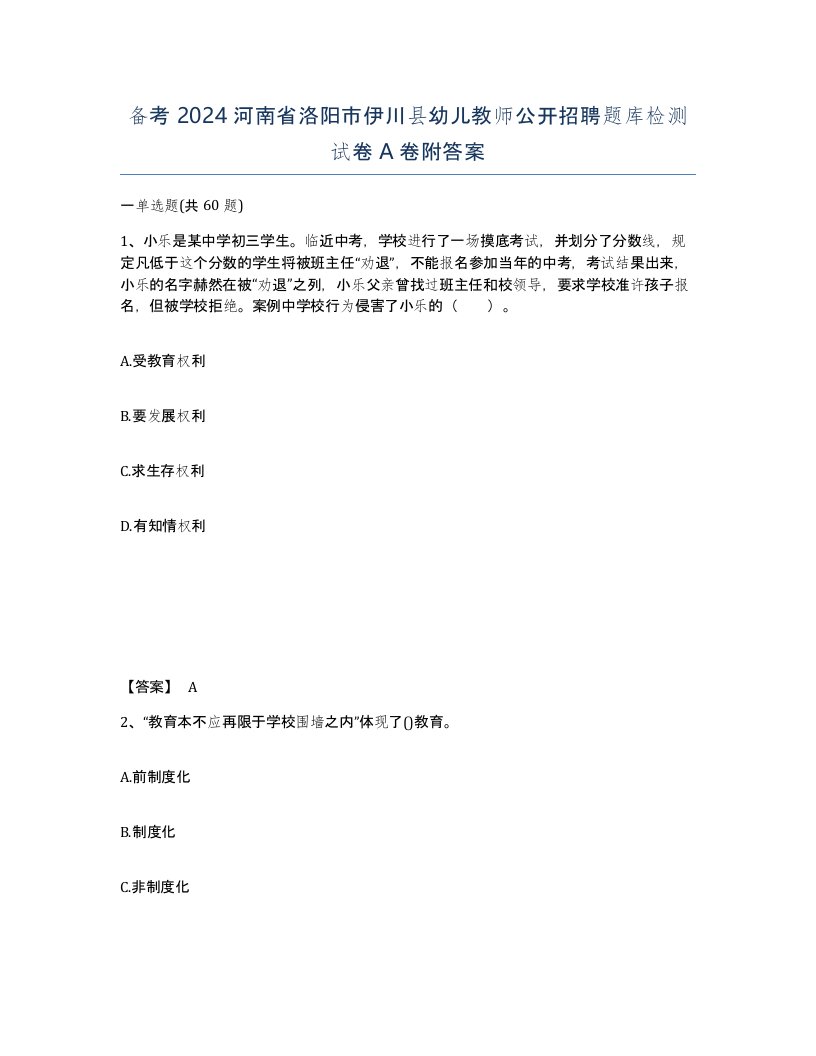 备考 2024 河南省洛阳市伊川县幼儿教师公开招聘题库检测试卷 A 卷附答案

一单选题(共 60 题)

1、小乐是某中学初三学生。临近中考，学校进行了一场摸底考试，并划分了分数线，规定凡低于这个分数的学生将被班主任“劝退”，不能报名参加当年的中考，考试结果出来，小乐的名字赫然在被“劝退”之列，小乐父亲曾找过班主任和校领导，要求学校准许孩子报名，但被学校拒绝。案例中学校行为侵害了小乐的（ ）。

A.受教育权利

B.要发展权利

C.求生存权利

D.有知情权利

【答案】 A

2、“教育本不应再限于学校围墙之内”体现了()教育。

A.前制度化

B.制度化

C.非制度化